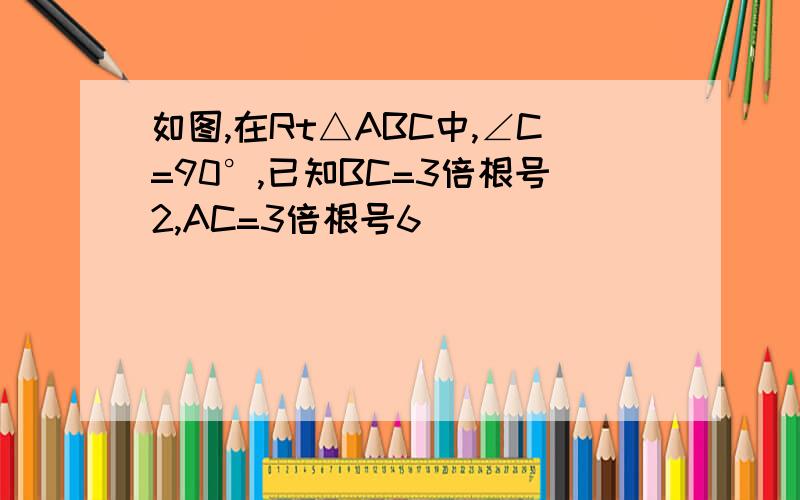 如图,在Rt△ABC中,∠C=90°,已知BC=3倍根号2,AC=3倍根号6